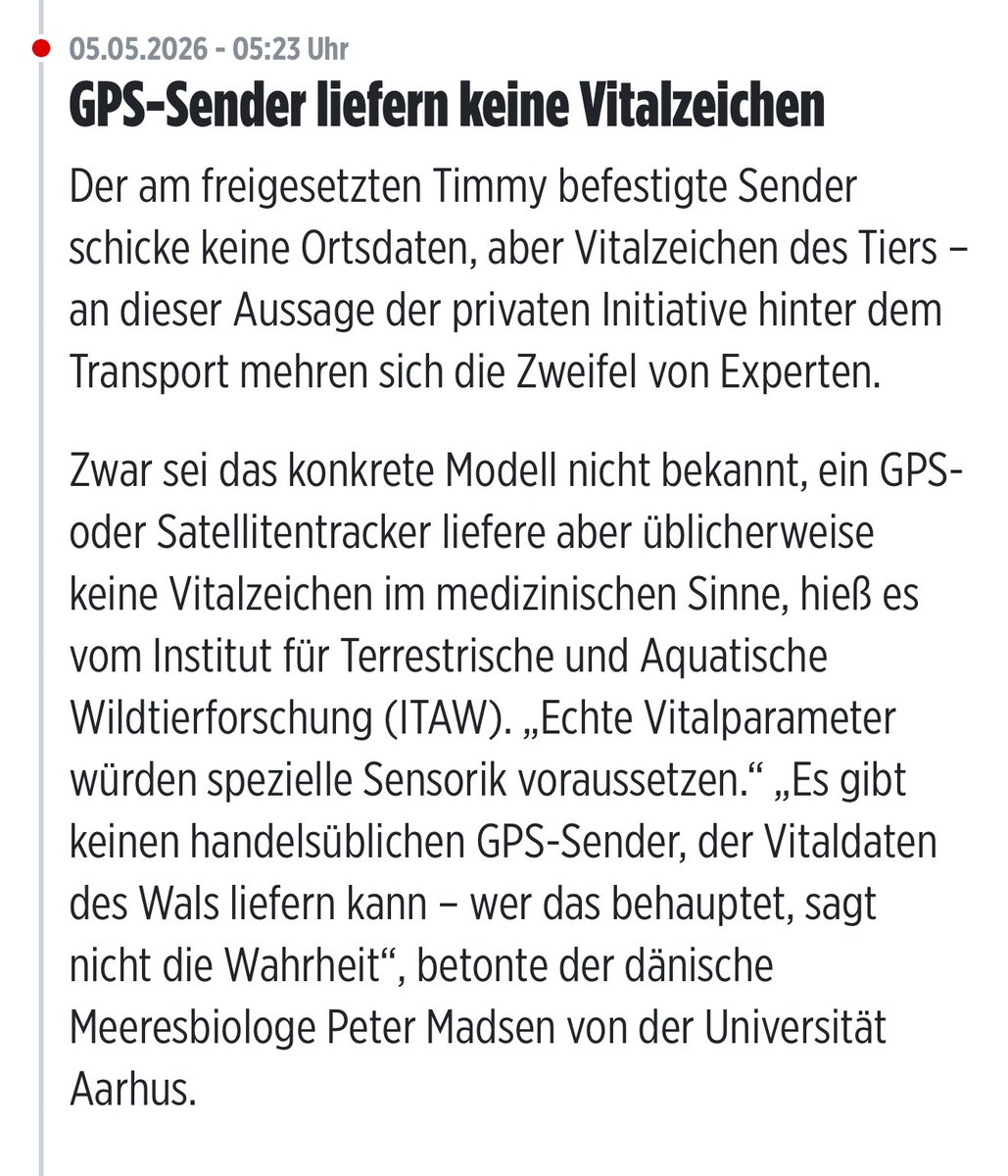 05.05.2026 - 05:23 Uhr

GPS-Sender liefern keine Vitalzeichen

Der am freigesetzten Timmy befestigte Sender schicke keine Ortsdaten, aber Vitalzeichen des Tiers – an dieser Aussage der privaten Initiative hinter dem Transport mehren sich die Zweifel von Experten.

Zwar sei das konkrete Modell nicht bekannt, ein GPS- oder Satellitentracker liefere aber üblicherweise keine Vitalzeichen im medizinischen Sinne, hieß es vom Institut für Terrestrische und Aquatische Wildtierforschung (ITAW). „Echte Vitalparameter würden spezielle Sensorik voraussetzen.“ „Es gibt keinen handelsüblichen GPS-Sender, der Vitaldaten des Wals liefern kann – wer das behauptet, sagt nicht die Wahrheit“, betonte der dänische Meeresbiologe Peter Madsen von der Universität Aarhus.